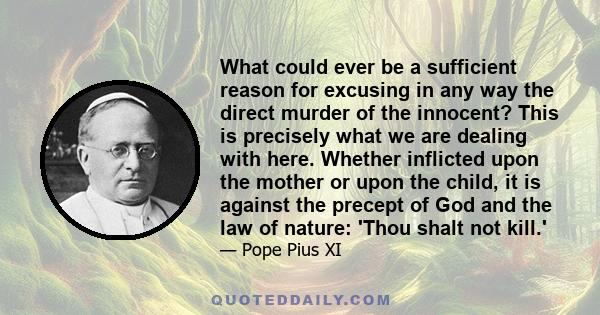 What could ever be a sufficient reason for excusing in any way the direct murder of the innocent? This is precisely what we are dealing with here. Whether inflicted upon the mother or upon the child, it is against the precept of God and the law of nature: 'Thou shalt not kill.'

— Pope Pius XI

QUOTEDDAILY.COM